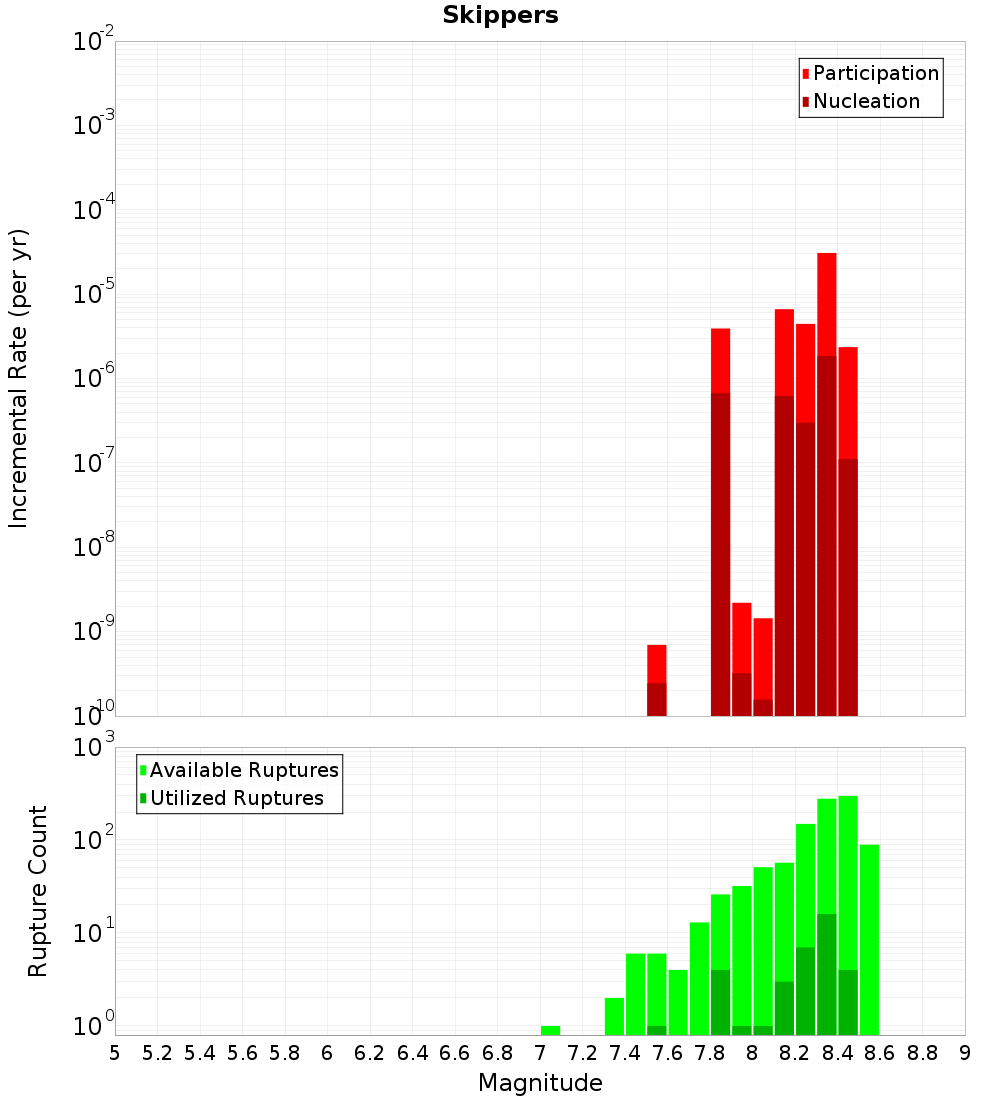 Skippers

Participation
Nucleation

Incremental Rate (per yr)

$10^{-2}$
$10^{-3}$
$10^{-4}$
$10^{-5}$
$10^{-6}$
$10^{-7}$
$10^{-8}$
$10^{-9}$
$10^{-10}$

Available Ruptures
Utilized Ruptures

Rupture Count

$10^{3}$
$10^{2}$
$10^{1}$
$10^{0}$

5 5.2 5.4 5.6 5.8 6 6.2 6.4 6.6 6.8 7 7.2 7.4 7.6 7.8 8 8.2 8.4 8.6 8.8 9

Magnitude